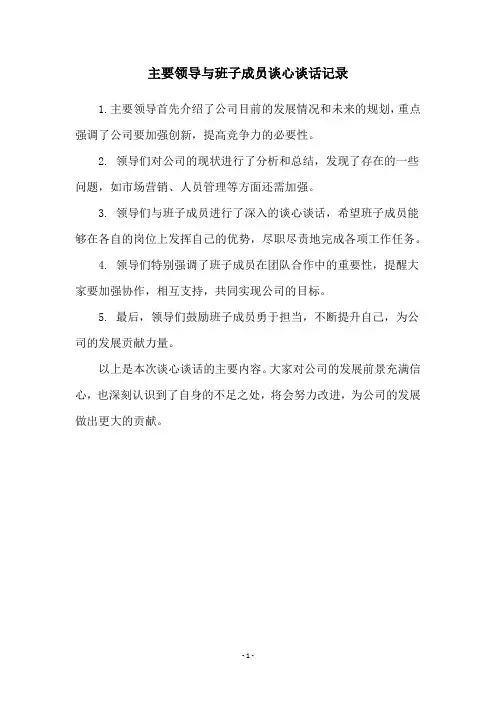 主要领导与班子成员谈心谈话记录

1.主要领导首先介绍了公司目前的发展情况和未来的规划，重点强调了公司要加强创新，提高竞争力的必要性。

2. 领导们对公司的现状进行了分析和总结，发现了存在的一些问题，如市场营销、人员管理等方面还需加强。

3. 领导们与班子成员进行了深入的谈心谈话，希望班子成员能够在各自的岗位上发挥自己的优势，尽职尽责地完成各项工作任务。

4. 领导们特别强调了班子成员在团队合作中的重要性，提醒大家要加强协作，相互支持，共同实现公司的目标。

5. 最后，领导们鼓励班子成员勇于担当，不断提升自己，为公司的发展贡献力量。

以上是本次谈心谈话的主要内容。大家对公司的发展前景充满信心，也深刻认识到了自身的不足之处，将会努力改进，为公司的发展做出更大的贡献。

- 1 -